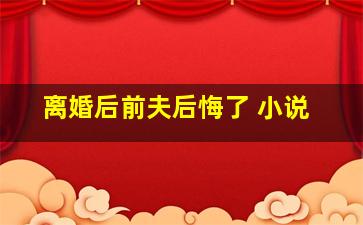 离婚后前夫后悔了 小说